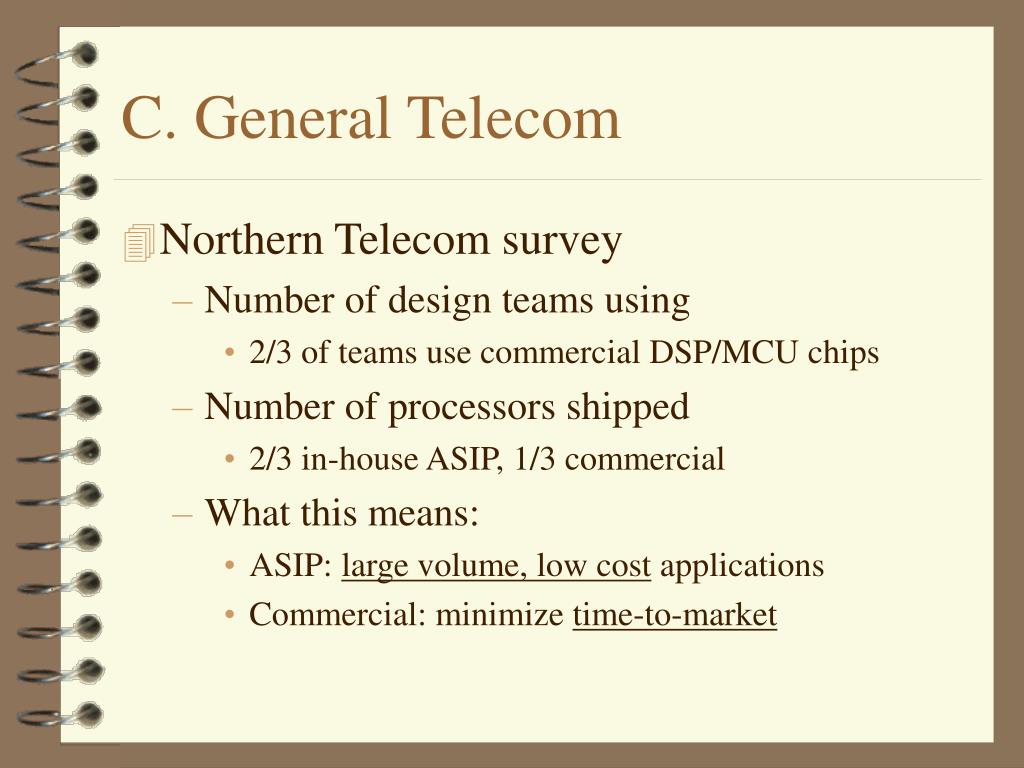 C. General Telecom

Northern Telecom survey

– Number of design teams using

• 2/3 of teams use commercial DSP/MCU chips

– Number of processors shipped

• 2/3 in-house ASIP, 1/3 commercial

– What this means:

• ASIP: large volume, low cost applications

• Commercial: minimize time-to-market